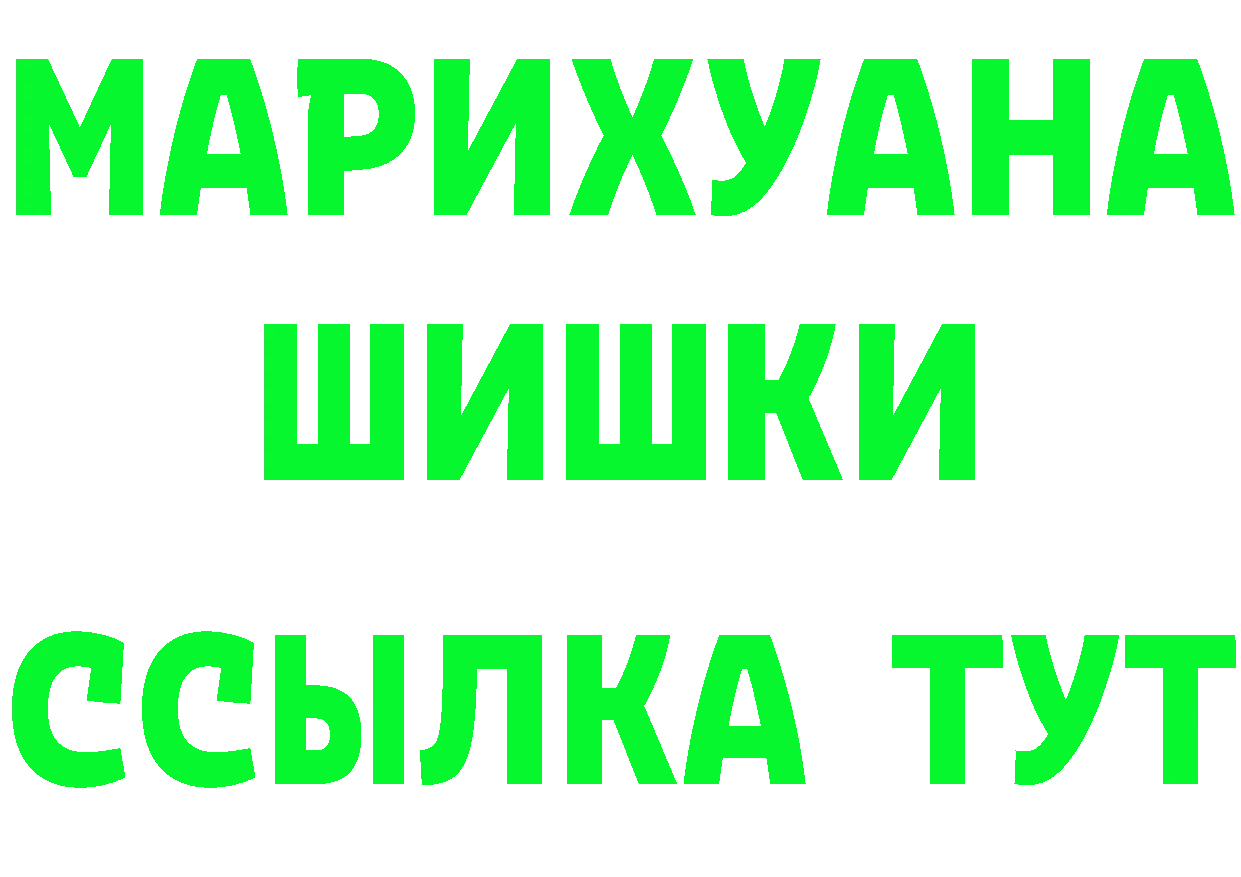 МАРИХУАНА
ШИШКИ
ССЫЛКА ТУТ